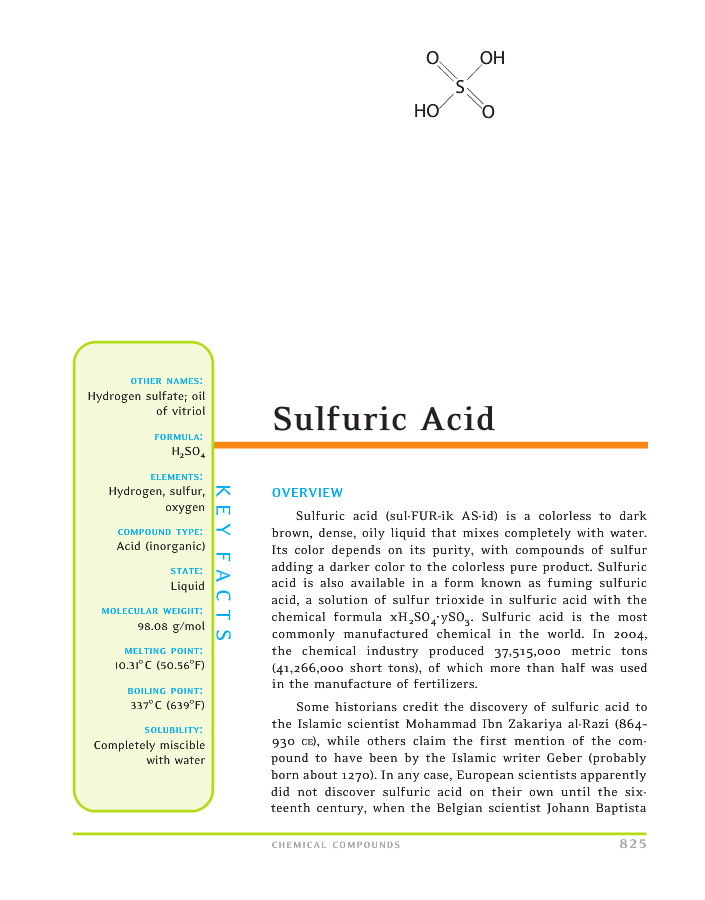 O OH
S
HO O

OTHER NAMES:
Hydrogen sulfate; oil of vitriol

FORMULA:
$H_2SO_4$

ELEMENTS:
Hydrogen, sulfur, oxygen

COMPOUND TYPE:
Acid (inorganic)

STATE:
Liquid

MOLECULAR WEIGHT:
98.08 g/mol

MELTING POINT:
10.31°C (50.56°F)

BOILING POINT:
337°C (639°F)

SOLUBILITY:
Completely miscible with water

KEY FACTS

Sulfuric Acid

OVERVIEW

Sulfuric acid (sul-FUR-ik AS-id) is a colorless to dark brown, dense, oily liquid that mixes completely with water. Its color depends on its purity, with compounds of sulfur adding a darker color to the colorless pure product. Sulfuric acid is also available in a form known as fuming sulfuric acid, a solution of sulfur trioxide in sulfuric acid with the chemical formula $xH_2SO_4 \cdot ySO_3$. Sulfuric acid is the most commonly manufactured chemical in the world. In 2004, the chemical industry produced 37,515,000 metric tons (41,266,000 short tons), of which more than half was used in the manufacture of fertilizers.

Some historians credit the discovery of sulfuric acid to the Islamic scientist Mohammad Ibn Zakariya al-Razi (864–930 CE), while others claim the first mention of the compound to have been by the Islamic writer Geber (probably born about 1270). In any case, European scientists apparently did not discover sulfuric acid on their own until the sixteenth century, when the Belgian scientist Johann Baptista

CHEMICAL COMPOUNDS 825